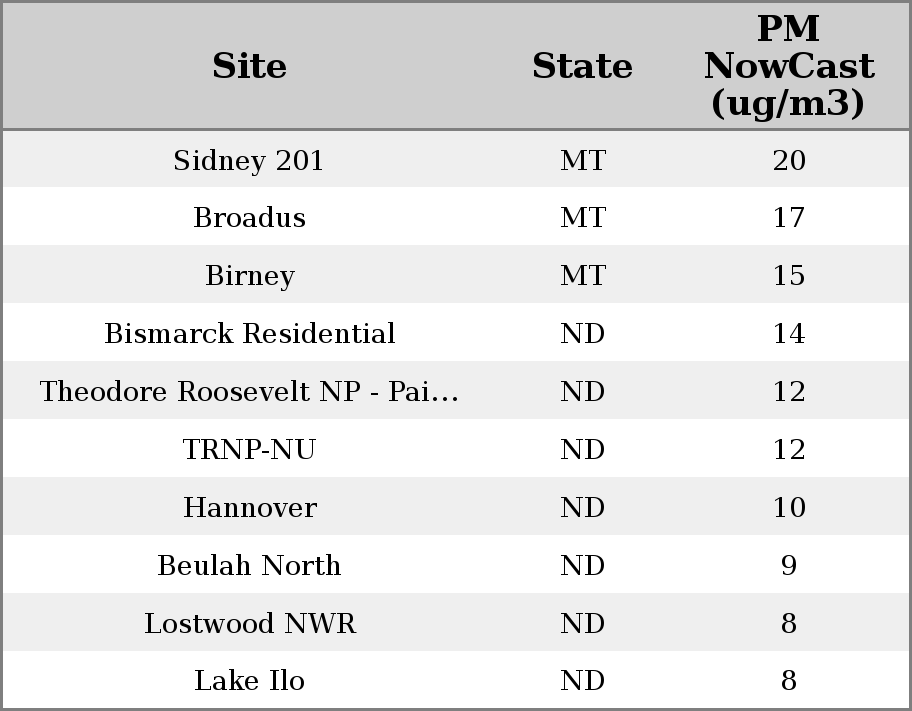 | Site | State | PM NowCast (ug/m3) |
|---|---|---|
| Sidney 201 | MT | 20 |
| Broadus | MT | 17 |
| Birney | MT | 15 |
| Bismarck Residential | ND | 14 |
| Theodore Roosevelt NP - Pai... | ND | 12 |
| TRNP-NU | ND | 12 |
| Hannover | ND | 10 |
| Beulah North | ND | 9 |
| Lostwood NWR | ND | 8 |
| Lake Ilo | ND | 8 |